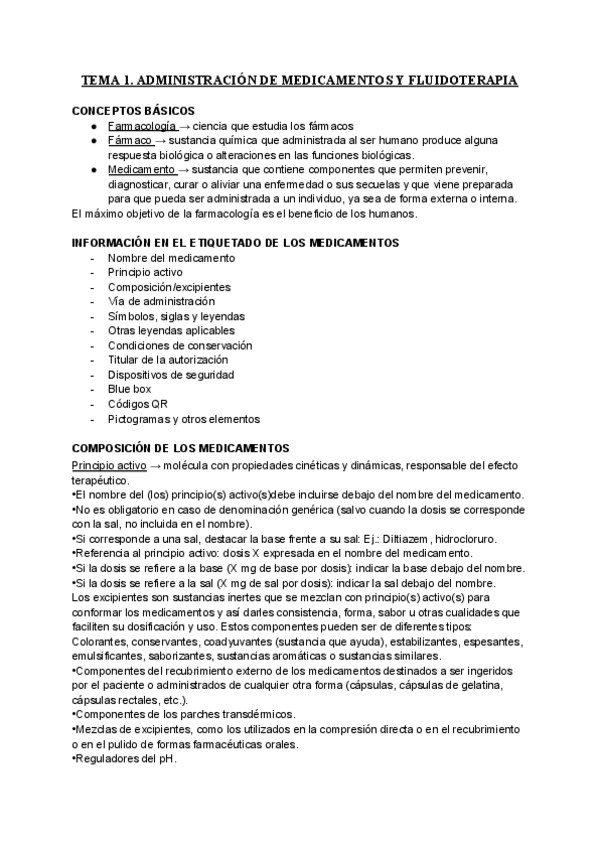 TEMA 1. ADMINISTRACIÓN DE MEDICAMENTOS Y FLUIDOTERAPIA

CONCEPTOS BÁSICOS
● Farmacología → ciencia que estudia los fármacos
● Fármaco → sustancia química que administrada al ser humano produce alguna respuesta biológica o alteraciones en las funciones biológicas.
● Medicamento → sustancia que contiene componentes que permiten prevenir, diagnosticar, curar o aliviar una enfermedad o sus secuelas y que viene preparada para que pueda ser administrada a un individuo, ya sea de forma externa o interna.
El máximo objetivo de la farmacología es el beneficio de los humanos.

INFORMACIÓN EN EL ETIQUETADO DE LOS MEDICAMENTOS
- Nombre del medicamento
- Principio activo
- Composición/excipientes
- Vía de administración
- Símbolos, siglas y leyendas
- Otras leyendas aplicables
- Condiciones de conservación
- Titular de la autorización
- Dispositivos de seguridad
- Blue box
- Códigos QR
- Pictogramas y otros elementos

COMPOSICIÓN DE LOS MEDICAMENTOS
Principio activo → molécula con propiedades cinéticas y dinámicas, responsable del efecto terapéutico.
•El nombre del (los) principio(s) activo(s)debe incluirse debajo del nombre del medicamento.
•No es obligatorio en caso de denominación genérica (salvo cuando la dosis se corresponde con la sal, no incluida en el nombre).
•Si corresponde a una sal, destacar la base frente a su sal: Ej.: Diltiazem, hidrocloruro.
•Referencia al principio activo: dosis X expresada en el nombre del medicamento.
•Si la dosis se refiere a la base (X mg de base por dosis): indicar la base debajo del nombre.
•Si la dosis se refiere a la sal (X mg de sal por dosis): indicar la sal debajo del nombre.
Los excipientes son sustancias inertes que se mezclan con principio(s) activo(s) para conformar los medicamentos y así darles consistencia, forma, sabor u otras cualidades que faciliten su dosificación y uso. Estos componentes pueden ser de diferentes tipos: Colorantes, conservantes, coadyuvantes (sustancia que ayuda), estabilizantes, espesantes, emulsificantes, saborizantes, sustancias aromáticas o sustancias similares.
•Componentes del recubrimiento externo de los medicamentos destinados a ser ingeridos por el paciente o administrados de cualquier otra forma (cápsulas, cápsulas de gelatina, cápsulas rectales, etc.).
•Componentes de los parches transdérmicos.
•Mezclas de excipientes, como los utilizados en la compresión directa o en el recubrimiento o en el pulido de formas farmacéuticas orales.
•Reguladores del pH.